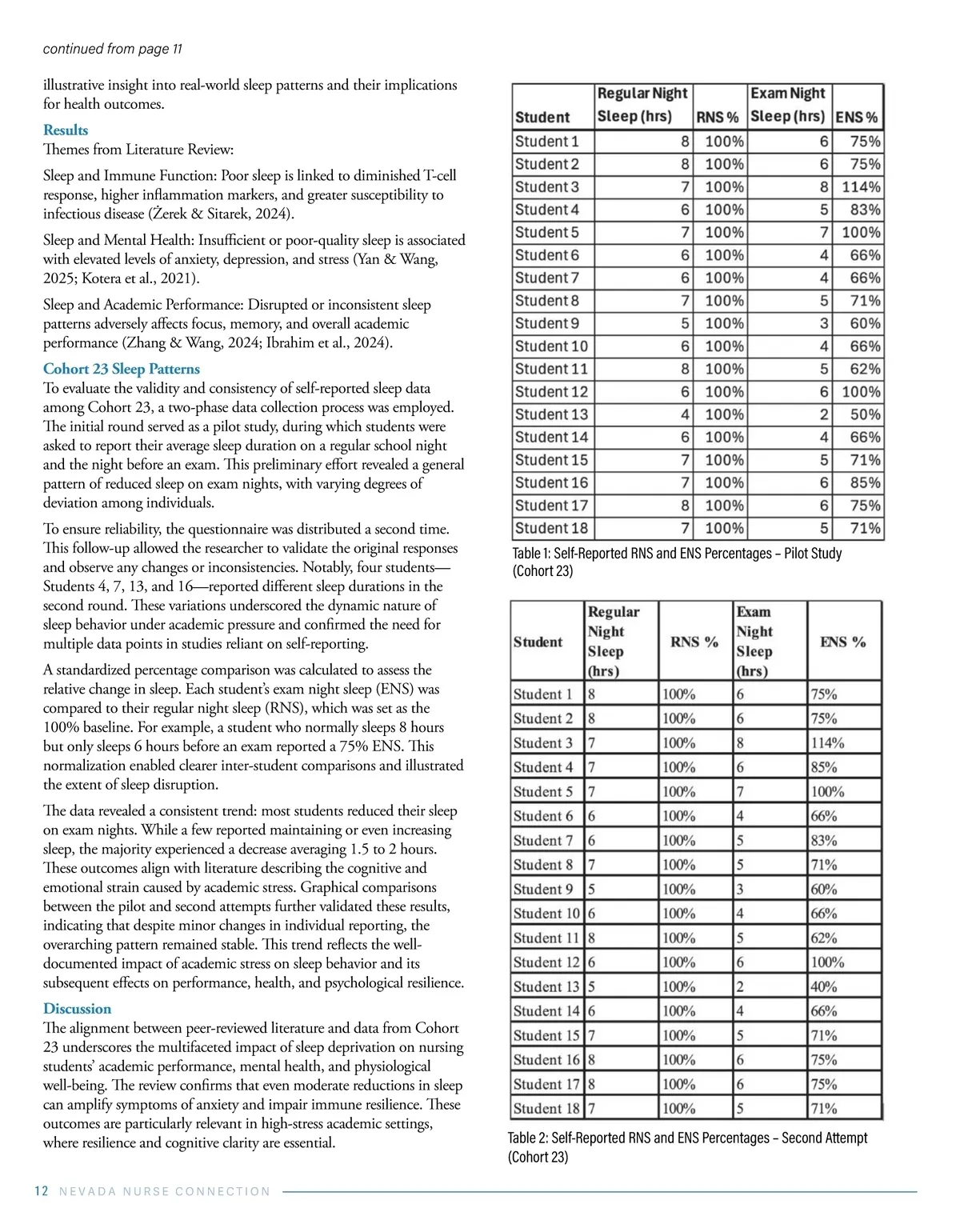 continued from page 11

illustrative insight into real-world sleep patterns and their implications for health outcomes.

Results
Themes from Literature Review:

Sleep and Immune Function: Poor sleep is linked to diminished T-cell response, higher inflammation markers, and greater susceptibility to infectious disease (Żerek & Sitarek, 2024).

Sleep and Mental Health: Insufficient or poor-quality sleep is associated with elevated levels of anxiety, depression, and stress (Yan & Wang, 2025; Kotera et al., 2021).

Sleep and Academic Performance: Disrupted or inconsistent sleep patterns adversely affects focus, memory, and overall academic performance (Zhang & Wang, 2024; Ibrahim et al., 2024).

Cohort 23 Sleep Patterns
To evaluate the validity and consistency of self-reported sleep data among Cohort 23, a two-phase data collection process was employed. The initial round served as a pilot study, during which students were asked to report their average sleep duration on a regular school night and the night before an exam. This preliminary effort revealed a general pattern of reduced sleep on exam nights, with varying degrees of deviation among individuals.

To ensure reliability, the questionnaire was distributed a second time. This follow-up allowed the researcher to validate the original responses and observe any changes or inconsistencies. Notably, four students—Students 4, 7, 13, and 16—reported different sleep durations in the second round. These variations underscored the dynamic nature of sleep behavior under academic pressure and confirmed the need for multiple data points in studies reliant on self-reporting.

A standardized percentage comparison was calculated to assess the relative change in sleep. Each student's exam night sleep (ENS) was compared to their regular night sleep (RNS), which was set as the 100% baseline. For example, a student who normally sleeps 8 hours but only sleeps 6 hours before an exam reported a 75% ENS. This normalization enabled clearer inter-student comparisons and illustrated the extent of sleep disruption.

The data revealed a consistent trend: most students reduced their sleep on exam nights. While a few reported maintaining or even increasing sleep, the majority experienced a decrease averaging 1.5 to 2 hours. These outcomes align with literature describing the cognitive and emotional strain caused by academic stress. Graphical comparisons between the pilot and second attempts further validated these results, indicating that despite minor changes in individual reporting, the overarching pattern remained stable. This trend reflects the well-documented impact of academic stress on sleep behavior and its subsequent effects on performance, health, and psychological resilience.

Discussion
The alignment between peer-reviewed literature and data from Cohort 23 underscores the multifaceted impact of sleep deprivation on nursing students' academic performance, mental health, and physiological well-being. The review confirms that even moderate reductions in sleep can amplify symptoms of anxiety and impair immune resilience. These outcomes are particularly relevant in high-stress academic settings, where resilience and cognitive clarity are essential.

| Student | Regular Night Sleep (hrs) | RNS % | Exam Night Sleep (hrs) | ENS % |
|---|---|---|---|---|
| Student 1 | 8 | 100% | 6 | 75% |
| Student 2 | 8 | 100% | 6 | 75% |
| Student 3 | 7 | 100% | 8 | 114% |
| Student 4 | 6 | 100% | 5 | 83% |
| Student 5 | 7 | 100% | 7 | 100% |
| Student 6 | 6 | 100% | 4 | 66% |
| Student 7 | 6 | 100% | 4 | 66% |
| Student 8 | 7 | 100% | 5 | 71% |
| Student 9 | 5 | 100% | 3 | 60% |
| Student 10 | 6 | 100% | 4 | 66% |
| Student 11 | 8 | 100% | 5 | 62% |
| Student 12 | 6 | 100% | 6 | 100% |
| Student 13 | 4 | 100% | 2 | 50% |
| Student 14 | 6 | 100% | 4 | 66% |
| Student 15 | 7 | 100% | 5 | 71% |
| Student 16 | 7 | 100% | 6 | 85% |
| Student 17 | 8 | 100% | 6 | 75% |
| Student 18 | 7 | 100% | 5 | 71% |

Table 1: Self-Reported RNS and ENS Percentages – Pilot Study (Cohort 23)

| Student | Regular Night Sleep (hrs) | RNS % | Exam Night Sleep (hrs) | ENS % |
|---|---|---|---|---|
| Student 1 | 8 | 100% | 6 | 75% |
| Student 2 | 8 | 100% | 6 | 75% |
| Student 3 | 7 | 100% | 8 | 114% |
| Student 4 | 7 | 100% | 6 | 85% |
| Student 5 | 7 | 100% | 7 | 100% |
| Student 6 | 6 | 100% | 4 | 66% |
| Student 7 | 6 | 100% | 5 | 83% |
| Student 8 | 7 | 100% | 5 | 71% |
| Student 9 | 5 | 100% | 3 | 60% |
| Student 10 | 6 | 100% | 4 | 66% |
| Student 11 | 8 | 100% | 5 | 62% |
| Student 12 | 6 | 100% | 6 | 100% |
| Student 13 | 5 | 100% | 2 | 40% |
| Student 14 | 6 | 100% | 4 | 66% |
| Student 15 | 7 | 100% | 5 | 71% |
| Student 16 | 8 | 100% | 6 | 75% |
| Student 17 | 8 | 100% | 6 | 75% |
| Student 18 | 7 | 100% | 5 | 71% |

Table 2: Self-Reported RNS and ENS Percentages – Second Attempt (Cohort 23)

12 NEVADA NURSE CONNECTION